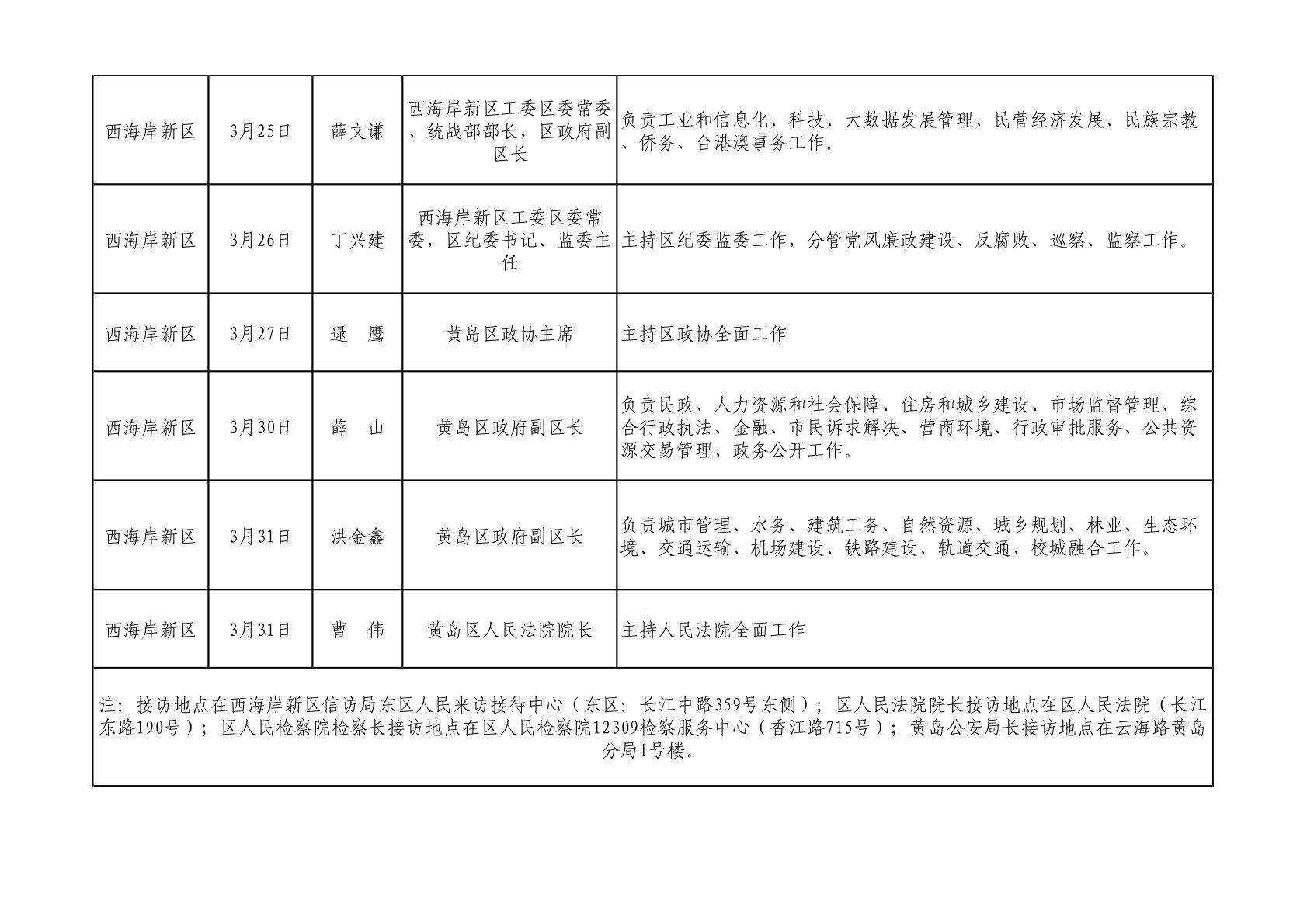 | 西海岸新区 | 3月25日 | 薛文谦 | 西海岸新区工委区委常委、统战部部长，区政府副区长 | 负责工业和信息化、科技、大数据发展管理、民营经济发展、民族宗教、侨务、台港澳事务工作。 |
|---|---|---|---|---|
| 西海岸新区 | 3月26日 | 丁兴建 | 西海岸新区工委区委常委，区纪委书记、监委主任 | 主持区纪委监委工作，分管党风廉政建设、反腐败、巡察、监察工作。 |
| 西海岸新区 | 3月27日 | 逯 鹰 | 黄岛区政协主席 | 主持区政协全面工作 |
| 西海岸新区 | 3月30日 | 薛 山 | 黄岛区政府副区长 | 负责民政、人力资源和社会保障、住房和城乡建设、市场监督管理、综合行政执法、金融、市民诉求解决、营商环境、行政审批服务、公共资源交易管理、政务公开工作。 |
| 西海岸新区 | 3月31日 | 洪金鑫 | 黄岛区政府副区长 | 负责城市管理、水务、建筑工务、自然资源、城乡规划、林业、生态环境、交通运输、机场建设、铁路建设、轨道交通、校城融合工作。 |
| 西海岸新区 | 3月31日 | 曹 伟 | 黄岛区人民法院院长 | 主持人民法院全面工作 |
| 注：接访地点在西海岸新区信访局东区人民来访接待中心（东区：长江中路359号东侧）；区人民法院院长接访地点在区人民法院（长江东路190号）；区人民检察院检察长接访地点在区人民检察院12309检察服务中心（香江路715号）；黄岛公安局长接访地点在云海路黄岛分局1号楼。 | | | | |